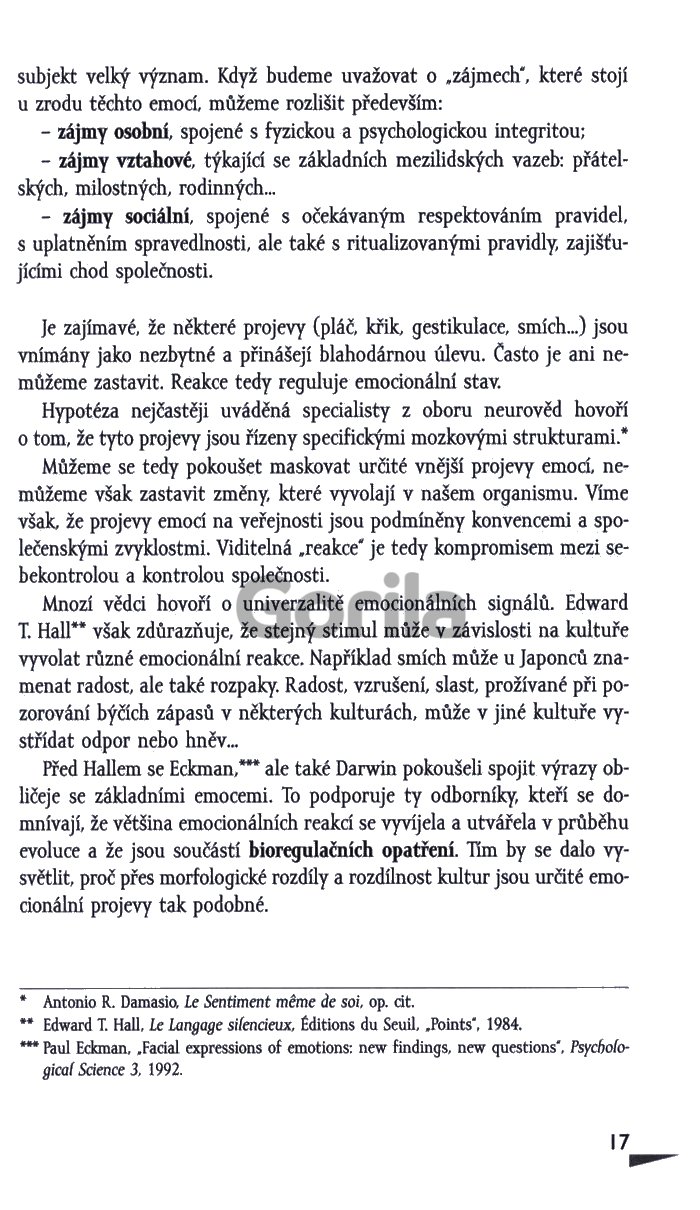 subjekt velký význam. Když budeme uvažovat o „zájmech", které stojí u zrodu těchto emocí, můžeme rozlišit především:

- zájmy osobní, spojené s fyzickou a psychologickou integritou;

- zájmy vztahové, týkající se základních mezilidských vazeb: přátelských, milostných, rodinných...

- zájmy sociální, spojené s očekávaným respektováním pravidel, s uplatněním spravedlnosti, ale také s ritualizovanými pravidly, zajišťujícími chod společnosti.

Je zajímavé, že některé projevy (pláč, křik, gestikulace, smích...) jsou vnímány jako nezbytné a přinášejí blahodárnou úlevu. Často je ani nemůžeme zastavit. Reakce tedy reguluje emocionální stav.

Hypotéza nejčastěji uváděná specialisty z oboru neurověd hovoří o tom, že tyto projevy jsou řízeny specifickými mozkovými strukturami.*

Můžeme se tedy pokoušet maskovat určité vnější projevy emocí, nemůžeme však zastavit změny, které vyvolají v našem organismu. Víme však, že projevy emocí na veřejnosti jsou podmíněny konvencemi a společenskými zvyklostmi. Viditelná „reakce" je tedy kompromisem mezi sebekontrolou a kontrolou společnosti.

Mnozí vědci hovoří o univerzalitě emocionálních signálů. Edward T. Hall** však zdůrazňuje, že stejný stimul může v závislosti na kultuře vyvolat různé emocionální reakce. Například smích může u Japonců znamenat radost, ale také rozpaky. Radost, vzrušení, slast, prožívané při pozorování býčích zápasů v některých kulturách, může v jiné kultuře vystřídat odpor nebo hněv...

Před Hallem se Eckman,*** ale také Darwin pokoušeli spojit výrazy obličeje se základními emocemi. To podporuje ty odborníky, kteří se domnívají, že většina emocionálních reakcí se vyvíjela a utvářela v průběhu evoluce a že jsou součástí bioregulačních opatření. Tím by se dalo vysvětlit, proč přes morfologické rozdíly a rozdílnost kultur jsou určité emocionální projevy tak podobné.

* Antonio R. Damasio, Le Sentiment même de soi, op. cit.
** Edward T. Hall, Le Langage silencieux, Éditions du Seuil, „Points", 1984.
*** Paul Eckman, „Facial expressions of emotions: new findings, new questions", Psychological Science 3, 1992.

17

Gorila